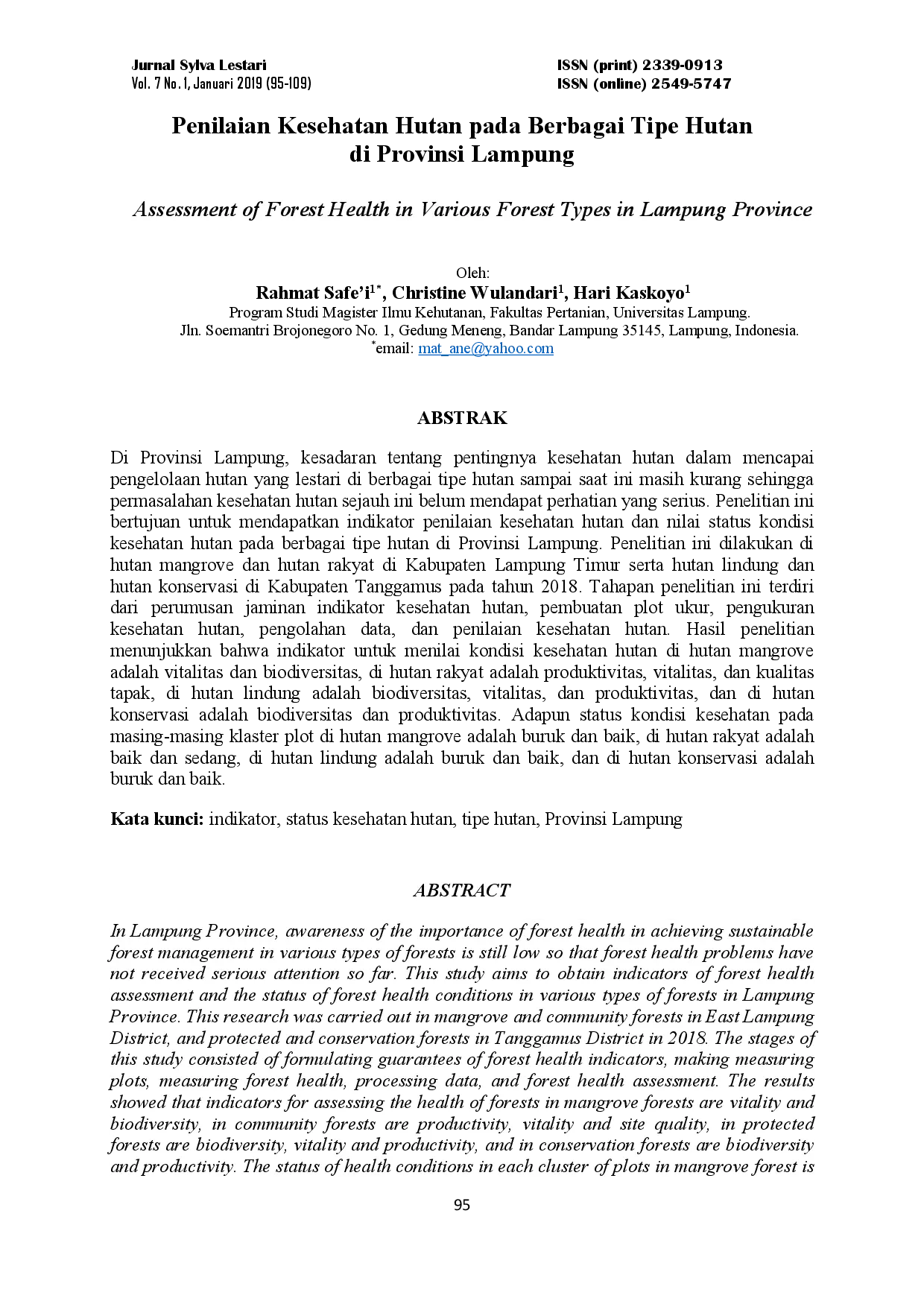 Jurnal Sylva Lestari
Vol. 7 No. 1, Januari 2019 (95-109)

ISSN (print) 2339-0913
ISSN (online) 2549-5747

Penilaian Kesehatan Hutan pada Berbagai Tipe Hutan di Provinsi Lampung

Assessment of Forest Health in Various Forest Types in Lampung Province

Oleh:
Rahmat Safe'i$^{1*}$, Christine Wulandari$^{1}$, Hari Kaskoyo$^{1}$
Program Studi Magister Ilmu Kehutanan, Fakultas Pertanian, Universitas Lampung.
Jln. Soemantri Brojonegoro No. 1, Gedung Meneng, Bandar Lampung 35145, Lampung, Indonesia.
$^{*}$email: mat_ane@yahoo.com

ABSTRAK

Di Provinsi Lampung, kesadaran tentang pentingnya kesehatan hutan dalam mencapai pengelolaan hutan yang lestari di berbagai tipe hutan sampai saat ini masih kurang sehingga permasalahan kesehatan hutan sejauh ini belum mendapat perhatian yang serius. Penelitian ini bertujuan untuk mendapatkan indikator penilaian kesehatan hutan dan nilai status kondisi kesehatan hutan pada berbagai tipe hutan di Provinsi Lampung. Penelitian ini dilakukan di hutan mangrove dan hutan rakyat di Kabupaten Lampung Timur serta hutan lindung dan hutan konservasi di Kabupaten Tanggamus pada tahun 2018. Tahapan penelitian ini terdiri dari perumusan jaminan indikator kesehatan hutan, pembuatan plot ukur, pengukuran kesehatan hutan, pengolahan data, dan penilaian kesehatan hutan. Hasil penelitian menunjukkan bahwa indikator untuk menilai kondisi kesehatan hutan di hutan mangrove adalah vitalitas dan biodiversitas, di hutan rakyat adalah produktivitas, vitalitas, dan kualitas tapak, di hutan lindung adalah biodiversitas, vitalitas, dan produktivitas, dan di hutan konservasi adalah biodiversitas dan produktivitas. Adapun status kondisi kesehatan pada masing-masing klaster plot di hutan mangrove adalah buruk dan baik, di hutan rakyat adalah baik dan sedang, di hutan lindung adalah buruk dan baik, dan di hutan konservasi adalah buruk dan baik.

Kata kunci: indikator, status kesehatan hutan, tipe hutan, Provinsi Lampung

ABSTRACT

In Lampung Province, awareness of the importance of forest health in achieving sustainable forest management in various types of forests is still low so that forest health problems have not received serious attention so far. This study aims to obtain indicators of forest health assessment and the status of forest health conditions in various types of forests in Lampung Province. This research was carried out in mangrove and community forests in East Lampung District, and protected and conservation forests in Tanggamus District in 2018. The stages of this study consisted of formulating guarantees of forest health indicators, making measuring plots, measuring forest health, processing data, and forest health assessment. The results showed that indicators for assessing the health of forests in mangrove forests are vitality and biodiversity, in community forests are productivity, vitality and site quality, in protected forests are biodiversity, vitality and productivity, and in conservation forests are biodiversity and productivity. The status of health conditions in each cluster of plots in mangrove forest is

95